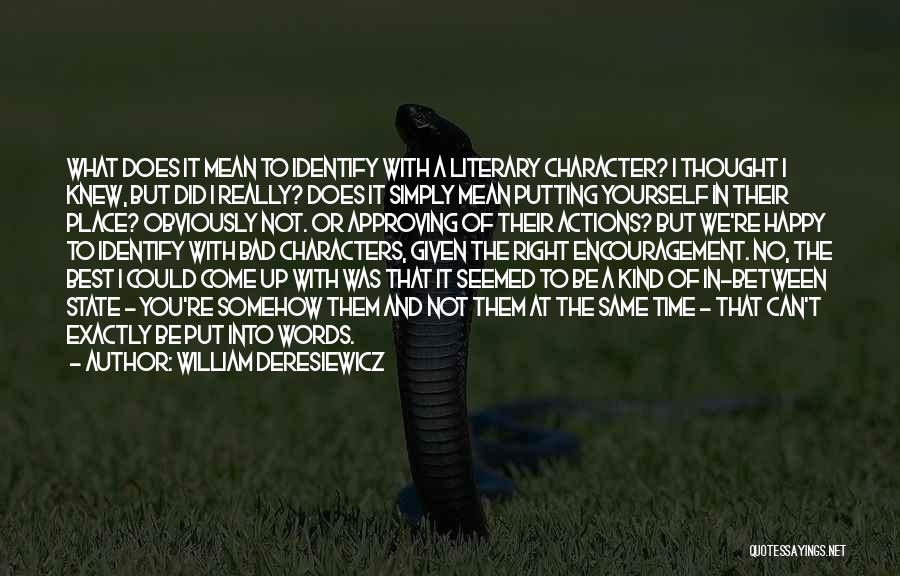 WHAT DOES IT MEAN TO IDENTIFY WITH A LITERARY CHARACTER? I THOUGHT I KNEW, BUT DID I REALLY? DOES IT SIMPLY MEAN PUTTING YOURSELF IN THEIR PLACE? OBVIOUSLY NOT. OR APPROVING OF THEIR ACTIONS? BUT WE'RE HAPPY TO IDENTIFY WITH BAD CHARACTERS, GIVEN THE RIGHT ENCOURAGEMENT. NO, THE BEST I COULD COME UP WITH WAS THAT IT SEEMED TO BE A KIND OF IN-BETWEEN STATE - YOU'RE SOMEHOW THEM AND NOT THEM AT THE SAME TIME - THAT CAN'T EXACTLY BE PUT INTO WORDS.
- AUTHOR: WILLIAM DERESIEWICZ

QUOTESSAYINGS.NET